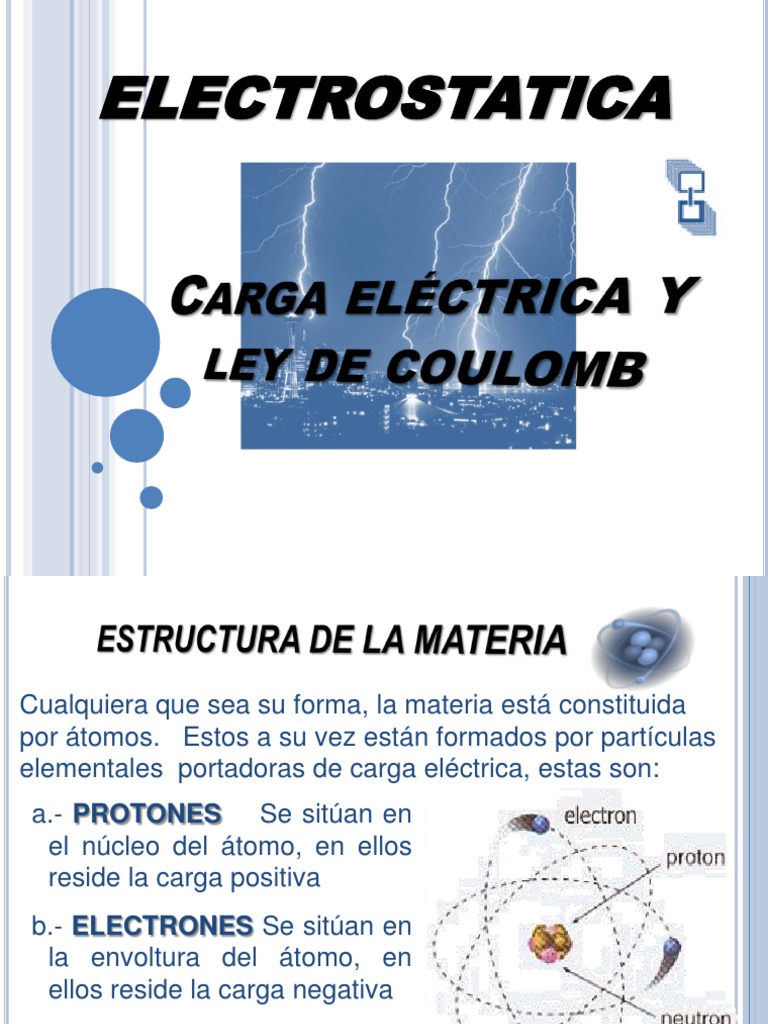 ELECTROSTATICA

CARGA ELÉCTRICA Y LEY DE COULOMB

ESTRUCTURA DE LA MATERIA

Cualquiera que sea su forma, la materia está constituida por átomos. Estos a su vez están formados por partículas elementales portadoras de carga eléctrica, estas son:

a.- PROTONES Se sitúan en el núcleo del átomo, en ellos reside la carga positiva

b.- ELECTRONES Se sitúan en la envoltura del átomo, en ellos reside la carga negativa

electron
proton
neutron